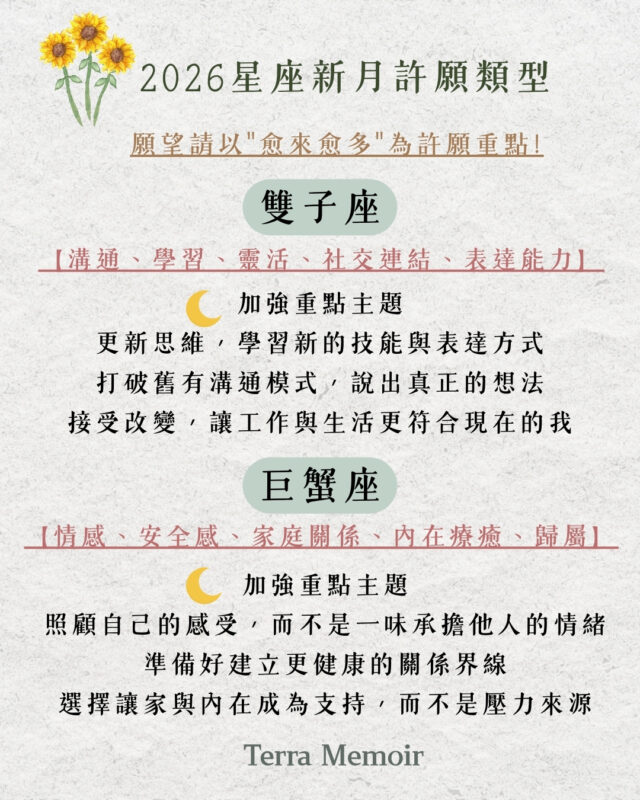 2026星座新月許願類型

願望請以"愈來愈多"為許願重點!

雙子座

【溝通、學習、靈活、社交連結、表達能力】

加強重點主題
更新思維，學習新的技能與表達方式
打破舊有溝通模式，說出真正的想法
接受改變，讓工作與生活更符合現在的我

巨蟹座

【情感、安全感、家庭關係、內在療癒、歸屬】

加強重點主題
照顧自己的感受，而不是一味承擔他人的情緒
準備好建立更健康的關係界線
選擇讓家與內在成為支持，而不是壓力來源

Terra Memoir